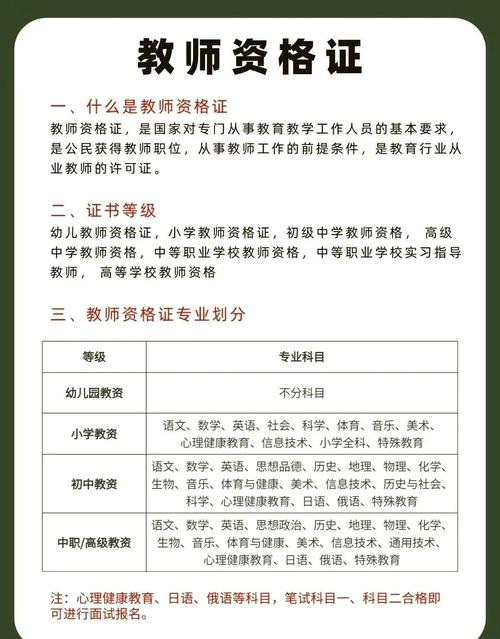 教师资格证

一、什么是教师资格证
教师资格证，是国家对专门从事教育教学工作人员的基本要求，是公民获得教师职位，从事教师工作的前提条件，是教育行业从业教师的许可证。

二、证书等级
幼儿教师资格证，小学教师资格证，初级中学教师资格， 高级中学教师资格，中等职业学校教师资格，中等职业学校实习指导教师， 高等学校教师资格

三、教师资格证专业划分

| 等级 | 专业科目 |
|---|---|
| 幼儿园教资 | 不分科目 |
| 小学教资 | 语文、数学、英语、社会、科学、体育、音乐、美术、心理健康教育、信息技术、小学全科、特殊教育 |
| 初中教资 | 语文、数学、英语、思想品德、历史、地理、物理、化学、生物、音乐、体育与健康、美术、信息技术、历史与社会、科学、心理健康教育、日语、俄语、特殊教育 |
| 中职/高级教资 | 语文、数学、英语、思想政治、历史、地理、物理、化学、生物、音乐、体育与健康、美术、信息技术、通用技术、心理健康教育、日语、俄语、特殊教育 |

注：心理健康教育、日语、俄语等科目，笔试科目一、科目二合格即可进行面试报名。